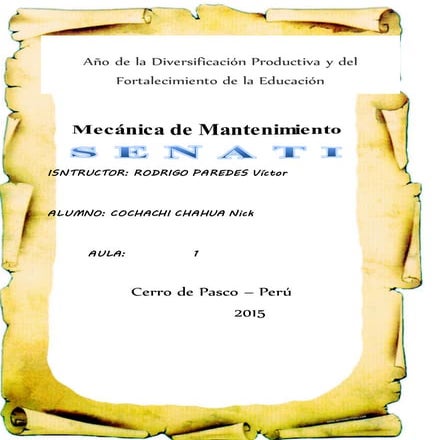 Año de la Diversificación Productiva y del Fortalecimiento de la Educación

Mecánica de Mantenimiento

SENATI

ISNTRUCTOR: RODRIGO PAREDES Víctor

ALUMNO: COCHACHI CHAHUA Nick

AULA: 1

Cerro de Pasco – Perú

2015